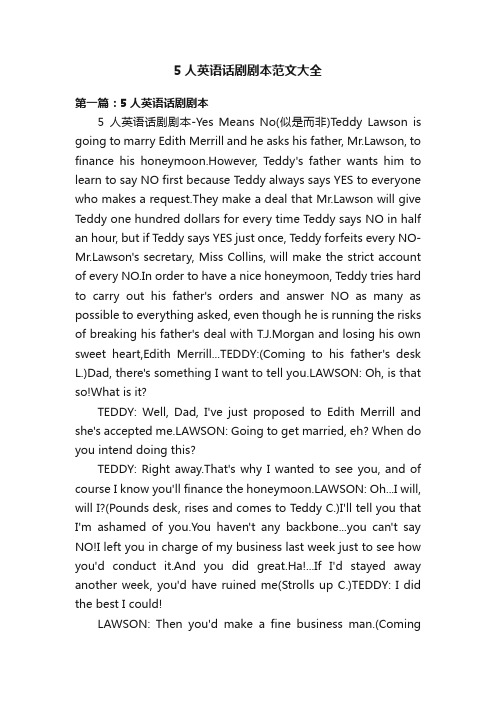 5 人英语话剧剧本范文大全

第一篇：5 人英语话剧剧本

5 人英语话剧剧本-Yes Means No(似是而非)Teddy Lawson is going to marry Edith Merrill and he asks his father, Mr.Lawson, to finance his honeymoon.However, Teddy's father wants him to learn to say NO first because Teddy always says YES to everyone who makes a request.They make a deal that Mr.Lawson will give Teddy one hundred dollars for every time Teddy says NO in half an hour, but if Teddy says YES just once, Teddy forfeits every NO-Mr.Lawson's secretary, Miss Collins, will make the strict account of every NO.In order to have a nice honeymoon, Teddy tries hard to carry out his father's orders and answer NO as many as possible to everything asked, even though he is running the risks of breaking his father's deal with T.J.Morgan and losing his own sweet heart,Edith Merrill...TEDDY:(Coming to his father's desk L.)Dad, there's something I want to tell you.LAWSON: Oh, is that so!What is it?

TEDDY: Well, Dad, I've just proposed to Edith Merrill and she's accepted me.LAWSON: Going to get married, eh? When do you intend doing this?

TEDDY: Right away.That's why I wanted to see you, and of course I know you'll finance the honeymoon.LAWSON: Oh...I will, will I?(Pounds desk, rises and comes to Teddy C.)I'll tell you that I'm ashamed of you.You haven't any backbone...you can't say NO!I left you in charge of my business last week just to see how you'd conduct it.And you did great.Ha!...If I'd stayed away another week, you'd have ruined me(Strolls up C.)TEDDY: I did the best I could!

LAWSON: Then you'd make a fine business man.(Coming